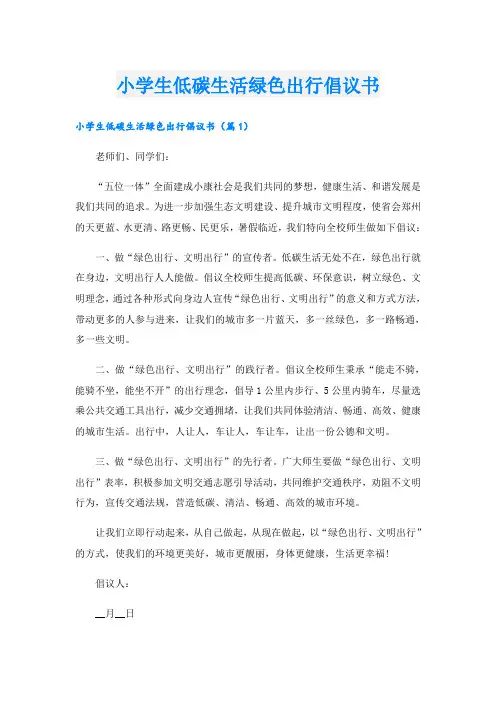 小学生低碳生活绿色出行倡议书

小学生低碳生活绿色出行倡议书（篇1）

老师们、同学们：

“五位一体”全面建成小康社会是我们共同的梦想，健康生活、和谐发展是我们共同的追求。为进一步加强生态文明建设、提升城市文明程度，使省会郑州的天更蓝、水更清、路更畅、民更乐，暑假临近，我们特向全校师生做如下倡议：

一、做“绿色出行、文明出行”的宣传者。低碳生活无处不在，绿色出行就在身边，文明出行人人能做。倡议全校师生提高低碳、环保意识，树立绿色、文明理念，通过各种形式向身边人宣传“绿色出行、文明出行”的意义和方式方法，带动更多的人参与进来，让我们的城市多一片蓝天，多一丝绿色，多一路畅通，多一些文明。

二、做“绿色出行、文明出行”的践行者。倡议全校师生秉承“能走不骑，能骑不坐，能坐不开”的出行理念，倡导1公里内步行、5公里内骑车，尽量选乘公共交通工具出行，减少交通拥堵，让我们共同体验清洁、畅通、高效、健康的城市生活。出行中，人让人，车让人，车让车，让出一份公德和文明。

三、做“绿色出行、文明出行”的先行者。广大师生要做“绿色出行、文明出行”表率，积极参加文明交通志愿引导活动，共同维护交通秩序，劝阻不文明行为，宣传交通法规，营造低碳、清洁、畅通、高效的城市环境。

让我们立即行动起来，从自己做起，从现在做起，以“绿色出行、文明出行”的方式，使我们的环境更美好，城市更靓丽，身体更健康，生活更幸福！

倡议人：

__月__日